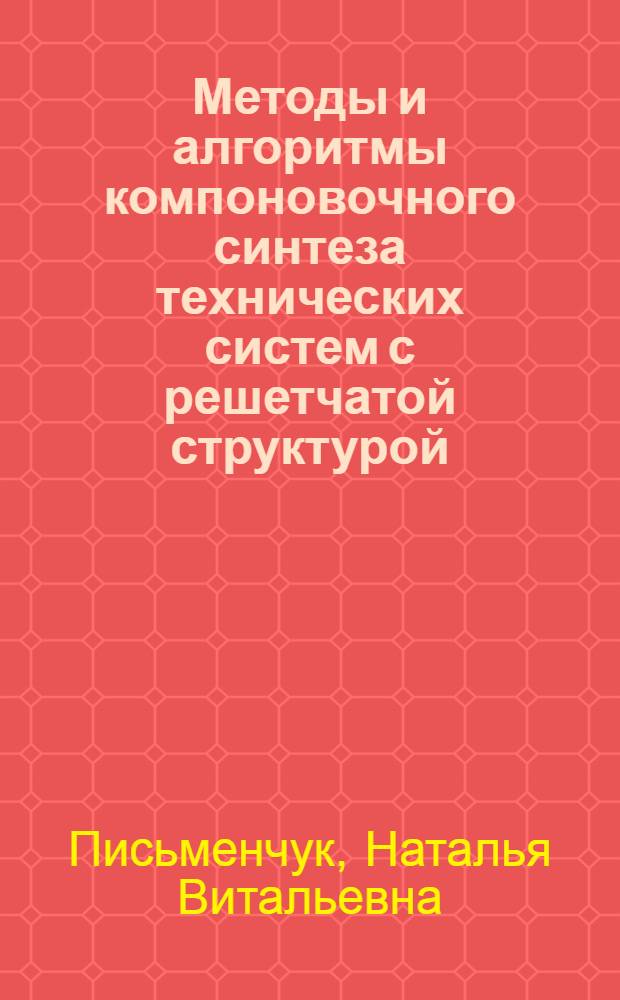 Методы и алгоритмы компоновочного синтеза технических систем с решетчатой структурой

Письменчук, Наталья Витальевна